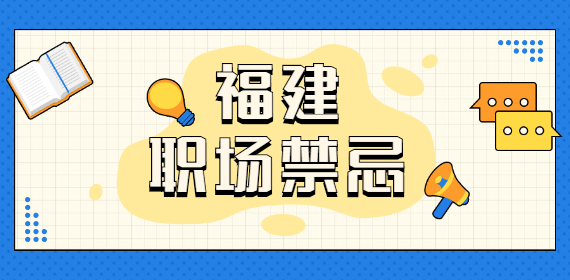 福建
职场禁忌